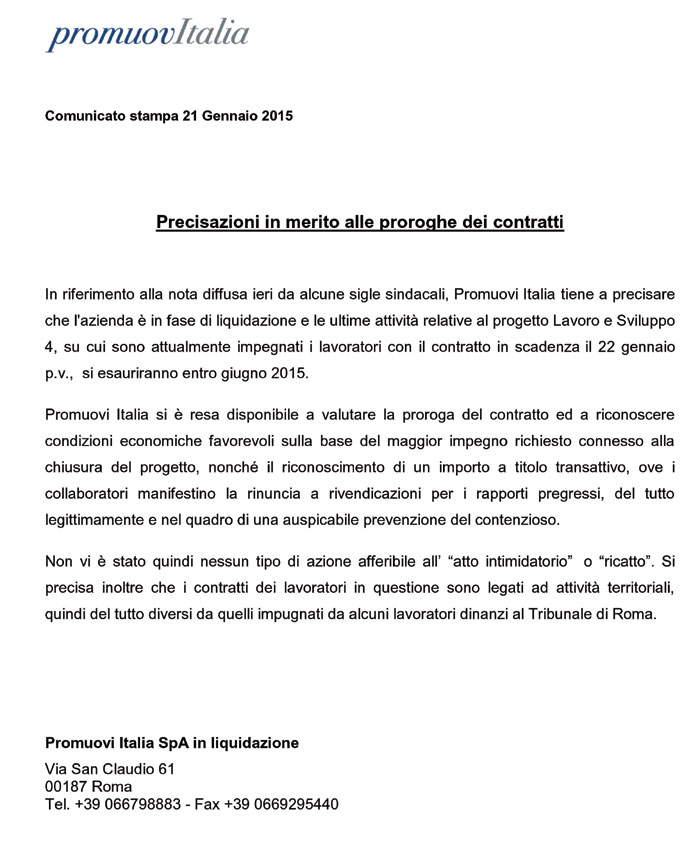 promuovItalia

Comunicato stampa 21 Gennaio 2015

Precisazioni in merito alle proroghe dei contratti

In riferimento alla nota diffusa ieri da alcune sigle sindacali, Promuovi Italia tiene a precisare che l'azienda è in fase di liquidazione e le ultime attività relative al progetto Lavoro e Sviluppo 4, su cui sono attualmente impegnati i lavoratori con il contratto in scadenza il 22 gennaio p.v., si esauriranno entro giugno 2015.

Promuovi Italia si è resa disponibile a valutare la proroga del contratto ed a riconoscere condizioni economiche favorevoli sulla base del maggior impegno richiesto connesso alla chiusura del progetto, nonché il riconoscimento di un importo a titolo transattivo, ove i collaboratori manifestino la rinuncia a rivendicazioni per i rapporti pregressi, del tutto legittimamente e nel quadro di una auspicabile prevenzione del contenzioso.

Non vi è stato quindi nessun tipo di azione afferibile all' "atto intimidatorio" o "ricatto". Si precisa inoltre che i contratti dei lavoratori in questione sono legati ad attività territoriali, quindi del tutto diversi da quelli impugnati da alcuni lavoratori dinanzi al Tribunale di Roma.

Promuovi Italia SpA in liquidazione

Via San Claudio 61
00187 Roma
Tel. +39 066798883 - Fax +39 0669295440